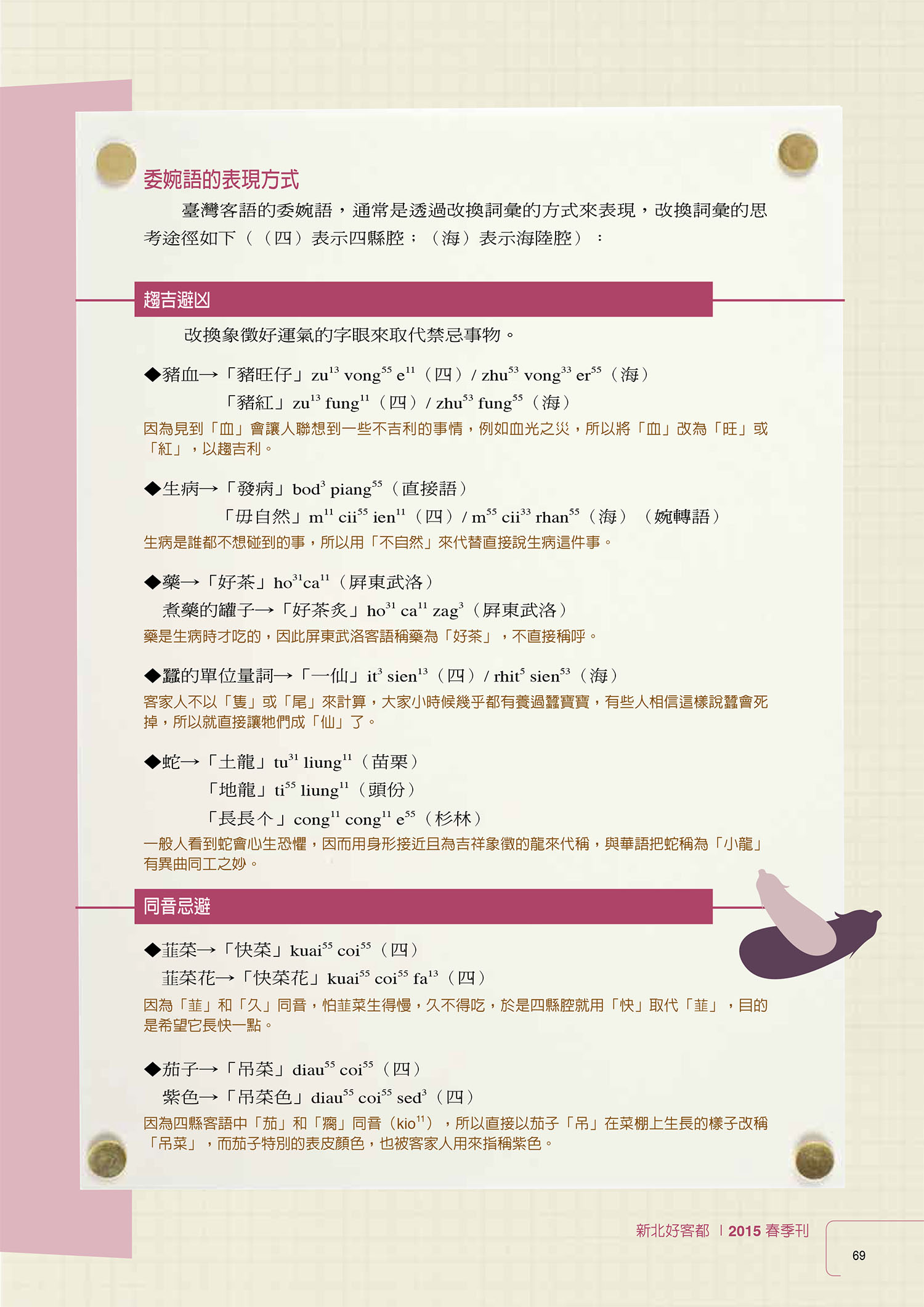 委婉語的表現方式

臺灣客語的委婉語，通常是透過改換詞彙的方式來表現，改換詞彙的思考途徑如下（（四）表示四縣腔；（海）表示海陸腔）：

趨吉避凶

改換象徵好運氣的字眼來取代禁忌事物。

◆豬血→「豬旺仔」zu$^{13}$ vong$^{55}$ e$^{11}$（四）/ zhu$^{53}$ vong$^{33}$ er$^{55}$（海）
「豬紅」zu$^{13}$ fung$^{11}$（四）/ zhu$^{53}$ fung$^{55}$（海）
因為見到「血」會讓人聯想到一些不吉利的事情，例如血光之災，所以將「血」改為「旺」或「紅」，以趨吉利。

◆生病→「發病」bod$^{3}$ piang$^{55}$（直接語）
「毋自然」m$^{11}$ cii$^{55}$ ien$^{11}$（四）/ m$^{55}$ cii$^{33}$ rhan$^{55}$（海）（婉轉語）
生病是誰都不想碰到的事，所以用「不自然」來代替直接說生病這件事。

◆藥→「好茶」ho$^{31}$ca$^{11}$（屏東武洛）
煮藥的罐子→「好茶炙」ho$^{31}$ ca$^{11}$ zag$^{3}$（屏東武洛）
藥是生病時才吃的，因此屏東武洛客語稱藥為「好茶」，不直接稱呼。

◆蠶的單位量詞→「一仙」it$^{3}$ sien$^{13}$（四）/ rhit$^{5}$ sien$^{53}$（海）
客家人不以「隻」或「尾」來計算，大家小時候幾乎都有養過蠶寶寶，有些人相信這樣說蠶會死掉，所以就直接讓牠們成「仙」了。

◆蛇→「土龍」tu$^{31}$ liung$^{11}$（苗栗）
「地龍」ti$^{55}$ liung$^{11}$（頭份）
「長長个」cong$^{11}$ cong$^{11}$ e$^{55}$（杉林）
一般人看到蛇會心生恐懼，因而用身形接近且為吉祥象徵的龍來代稱，與華語把蛇稱為「小龍」有異曲同工之妙。

同音忌避

◆韮菜→「快菜」kuai$^{55}$ coi$^{55}$（四）
韮菜花→「快菜花」kuai$^{55}$ coi$^{55}$ fa$^{13}$（四）
因為「韮」和「久」同音，怕韮菜生得慢，久不得吃，於是四縣腔就用「快」取代「韮」，目的是希望它長快一點。

◆茄子→「吊菜」diau$^{55}$ coi$^{55}$（四）
紫色→「吊菜色」diau$^{55}$ coi$^{55}$ sed$^{3}$（四）
因為四縣客語中「茄」和「瘸」同音（kio$^{11}$），所以直接以茄子「吊」在菜棚上生長的樣子改稱「吊菜」，而茄子特別的表皮顏色，也被客家人用來指稱紫色。

新北好客都 | 2015 春季刊
69